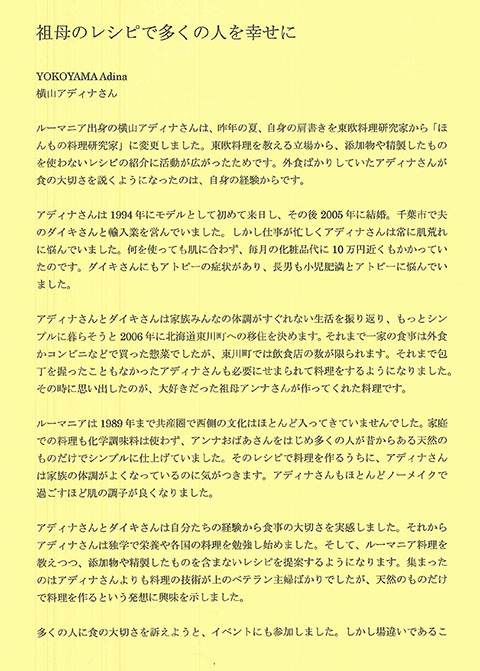 祖母のレシピで多くの人を幸せに

YOKOYAMA Adina
横山アディナさん

ルーマニア出身の横山アディナさんは、昨年の夏、自身の肩書きを東欧料理研究家から「ほんもの料理研究家」に変更しました。東欧料理を教える立場から、添加物や精製したものを使わないレシピの紹介に活動が広がったためです。外食ばかりしていたアディナさんが食の大切さを説くようになったのは、自身の経験からです。

アディナさんは1994年にモデルとして初めて来日し、その後2005年に結婚。千葉市で夫のダイキさんと輸入業を営んでいました。しかし仕事が忙しくアディナさんは常に肌荒れに悩んでいました。何を使っても肌に合わず、毎月の化粧品代に10万円近くもかかっていたのです。ダイキさんにもアトピーの症状があり、長男も小児肥満とアトピーに悩んでいました。

アディナさんとダイキさんは家族みんなの体調がすぐれない生活を振り返り、もっとシンプルに暮らそうと2006年に北海道東川町への移住を決めます。それまで一家の食事は外食かコンビニなどで買った惣菜でしたが、東川町では飲食店の数が限られます。それまで包丁を握ったこともなかったアディナさんも必要にせまられて料理をするようになりました。その時に思い出したのが、大好きだった祖母アンナさんが作ってくれた料理です。

ルーマニアは1989年まで共産圏で西側の文化はほとんど入ってきていませんでした。家庭での料理も化学調味料は使わず、アンナおばあさんをはじめ多くの人が昔からある天然のものだけでシンプルに仕上げていました。そのレシピで料理を作るうちに、アディナさんは家族の体調がよくなっているのに気がつきます。アディナさんもほとんどノーメイクで過ごすほど肌の調子が良くなりました。

アディナさんとダイキさんは自分たちの経験から食事の大切さを実感しました。それからアディナさんは独学で栄養や各国の料理を勉強し始めました。そして、ルーマニア料理を教えつつ、添加物や精製したものを含まないレシピを提案するようになります。集まったのはアディナさんよりも料理の技術が上のベテラン主婦ばかりでしたが、天然のものだけで料理を作るという発想に興味を示しました。

多くの人に食の大切さを訴えようと、イベントにも参加しました。しかし場違いであるこ